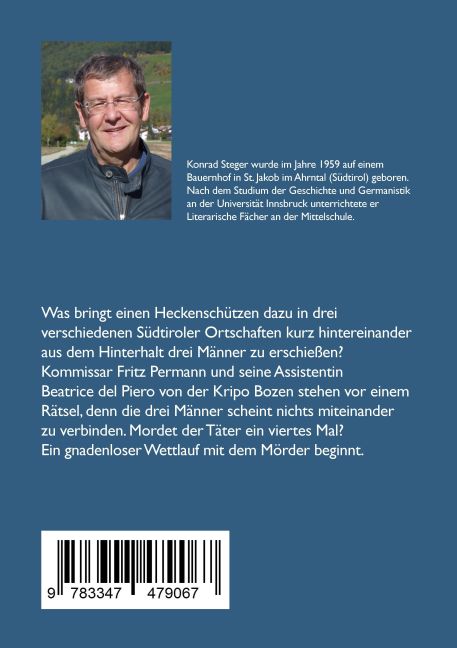 Konrad Steger wurde im Jahre 1959 auf einem Bauernhof in St. Jakob im Ahrntal (Südtirol) geboren. Nach dem Studium der Geschichte und Germanistik an der Universität Innsbruck unterrichtete er Literarische Fächer an der Mittelschule.

Was bringt einen Heckenschützen dazu in drei verschiedenen Südtiroler Ortschaften kurz hintereinander aus dem Hinterhalt drei Männer zu erschießen? Kommissar Fritz Permann und seine Assistentin Beatrice del Piero von der Kripo Bozen stehen vor einem Rätsel, denn die drei Männer scheint nichts miteinander zu verbinden. Mordet der Täter ein viertes Mal? Ein gnadenloser Wettlauf mit dem Mörder beginnt.

9 783347 479067